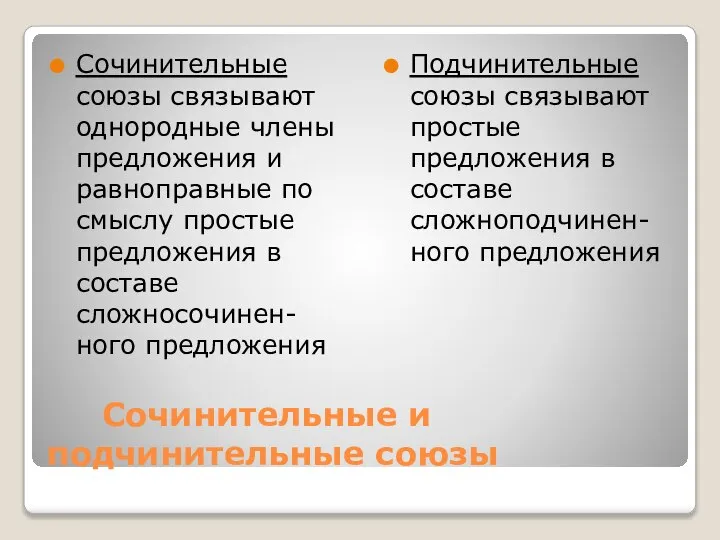 Сочинительные союзы связывают однородные члены предложения и равноправные по смыслу простые предложения в составе сложносочиненного предложения

Подчинительные союзы связывают простые предложения в составе сложноподчиненного предложения

Сочинительные и подчинительные союзы